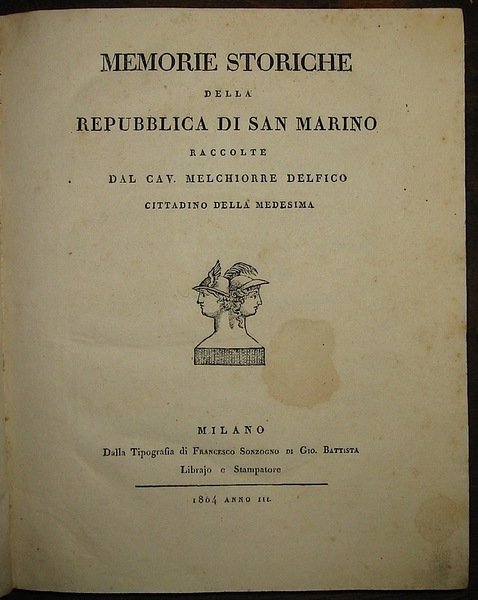 MEMORIE STORICHE

DELLA

REPUBBLICA DI SAN MARINO

RACCOLTE

DAL CAV. MELCHIORRE DELFICO

CITTADINO DELLA MEDESIMA

MILANO

Dalla Tipografia di Francesco Sonzogno di Gio. Battista

Librajo e Stampatore

1804 ANNO III.